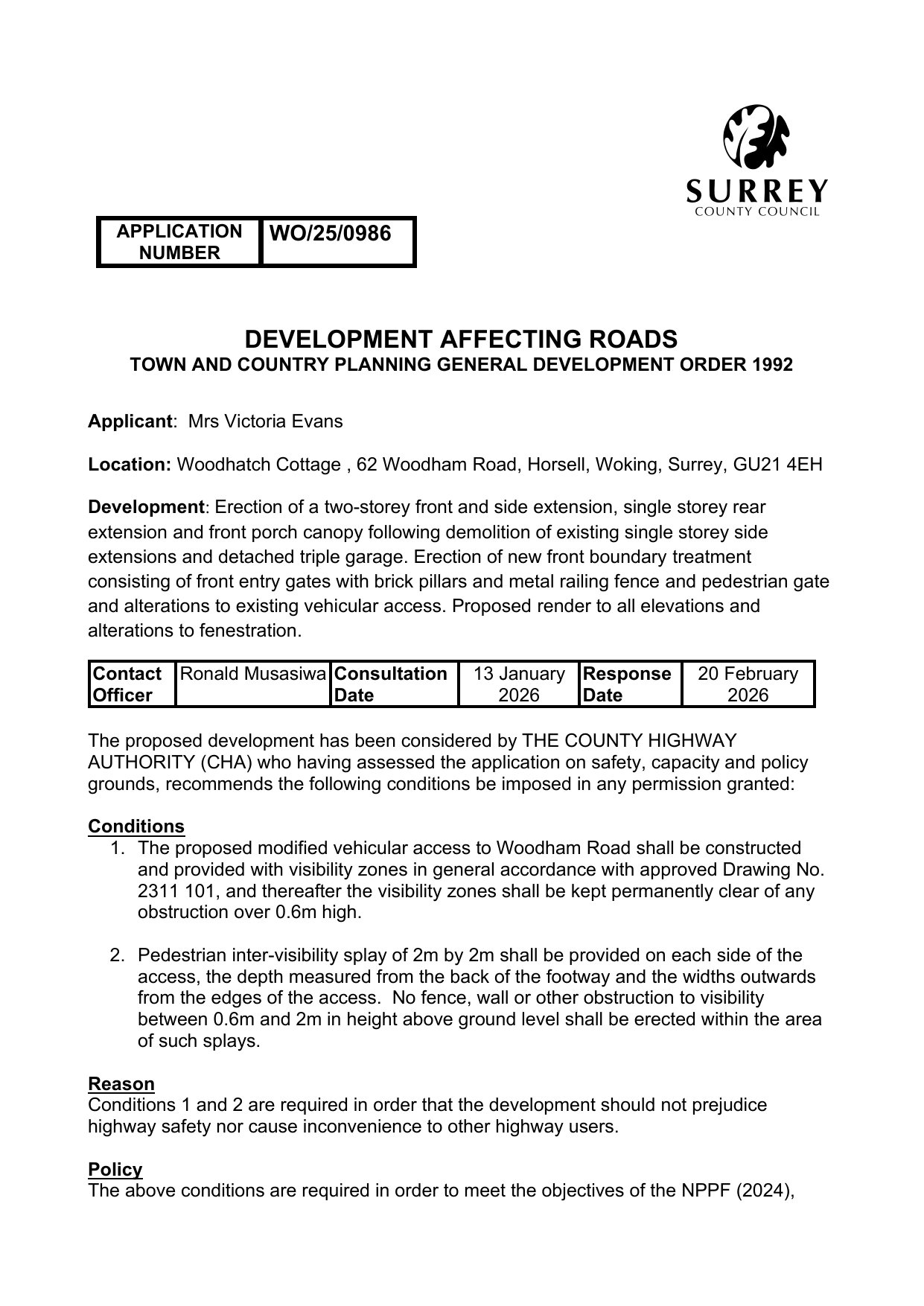 SURREY
COUNTY COUNCIL

| APPLICATION NUMBER | WO/25/0986 |
|---|---|

DEVELOPMENT AFFECTING ROADS
TOWN AND COUNTRY PLANNING GENERAL DEVELOPMENT ORDER 1992

Applicant: Mrs Victoria Evans

Location: Woodhatch Cottage , 62 Woodham Road, Horsell, Woking, Surrey, GU21 4EH

Development: Erection of a two-storey front and side extension, single storey rear extension and front porch canopy following demolition of existing single storey side extensions and detached triple garage. Erection of new front boundary treatment consisting of front entry gates with brick pillars and metal railing fence and pedestrian gate and alterations to existing vehicular access. Proposed render to all elevations and alterations to fenestration.

| Contact Officer | Ronald Musasiwa | Consultation Date | 13 January 2026 | Response Date | 20 February 2026 |
|---|---|---|---|---|---|

The proposed development has been considered by THE COUNTY HIGHWAY AUTHORITY (CHA) who having assessed the application on safety, capacity and policy grounds, recommends the following conditions be imposed in any permission granted:

Conditions
1. The proposed modified vehicular access to Woodham Road shall be constructed and provided with visibility zones in general accordance with approved Drawing No. 2311 101, and thereafter the visibility zones shall be kept permanently clear of any obstruction over 0.6m high.

2. Pedestrian inter-visibility splay of 2m by 2m shall be provided on each side of the access, the depth measured from the back of the footway and the widths outwards from the edges of the access. No fence, wall or other obstruction to visibility between 0.6m and 2m in height above ground level shall be erected within the area of such splays.

Reason
Conditions 1 and 2 are required in order that the development should not prejudice highway safety nor cause inconvenience to other highway users.

Policy
The above conditions are required in order to meet the objectives of the NPPF (2024),